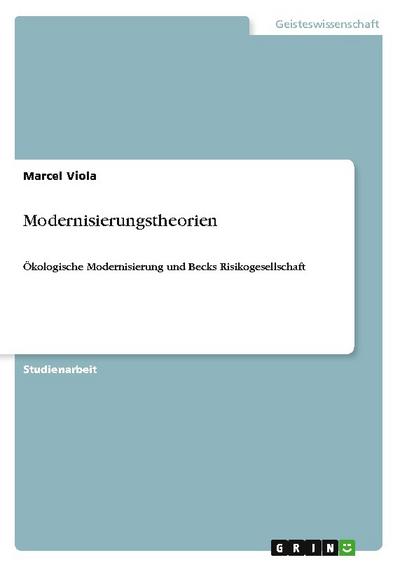 Geisteswissenschaft

Marcel Viola

Modernisierungstheorien

Ökologische Modernisierung und Becks Risikogesellschaft

Studienarbeit

GRIN